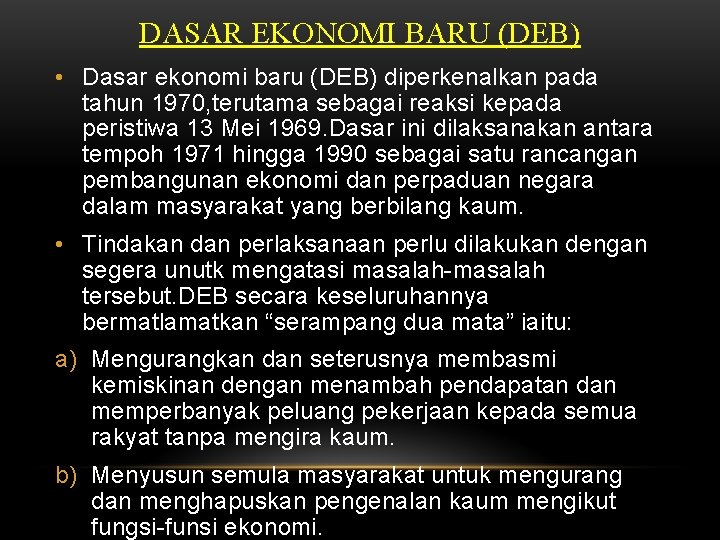 DASAR EKONOMI BARU (DEB)

• Dasar ekonomi baru (DEB) diperkenalkan pada tahun 1970,terutama sebagai reaksi kepada peristiwa 13 Mei 1969.Dasar ini dilaksanakan antara tempoh 1971 hingga 1990 sebagai satu rancangan pembangunan ekonomi dan perpaduan negara dalam masyarakat yang berbilang kaum.

• Tindakan dan perlaksanaan perlu dilakukan dengan segera unutk mengatasi masalah-masalah tersebut.DEB secara keseluruhannya bermatlamatkan “serampang dua mata” iaitu:

a) Mengurangkan dan seterusnya membasmi kemiskinan dengan menambah pendapatan dan memperbanyak peluang pekerjaan kepada semua rakyat tanpa mengira kaum.

b) Menyusun semula masyarakat untuk mengurang dan menghapuskan pengenalan kaum mengikut fungsi-funsi ekonomi.